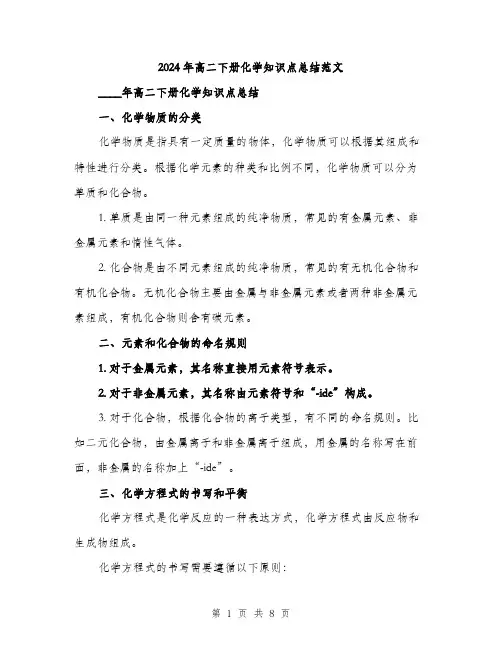 2024年高二下册化学知识点总结范文

____年高二下册化学知识点总结

一、化学物质的分类

化学物质是指具有一定质量的物体，化学物质可以根据其组成和特性进行分类。根据化学元素的种类和比例不同，化学物质可以分为单质和化合物。

1. 单质是由同一种元素组成的纯净物质，常见的有金属元素、非金属元素和惰性气体。

2. 化合物是由不同元素组成的纯净物质，常见的有无机化合物和有机化合物。无机化合物主要由金属与非金属元素或者两种非金属元素组成，有机化合物则含有碳元素。

二、元素和化合物的命名规则

1. 对于金属元素，其名称直接用元素符号表示。

2. 对于非金属元素，其名称由元素符号和“-ide”构成。

3. 对于化合物，根据化合物的离子类型，有不同的命名规则。比如二元化合物，由金属离子和非金属离子组成，用金属的名称写在前面，非金属的名称加上“-ide”。

三、化学方程式的书写和平衡

化学方程式是化学反应的一种表达方式，化学方程式由反应物和生成物组成。

化学方程式的书写需要遵循以下原则：

第 1 页 共 8 页